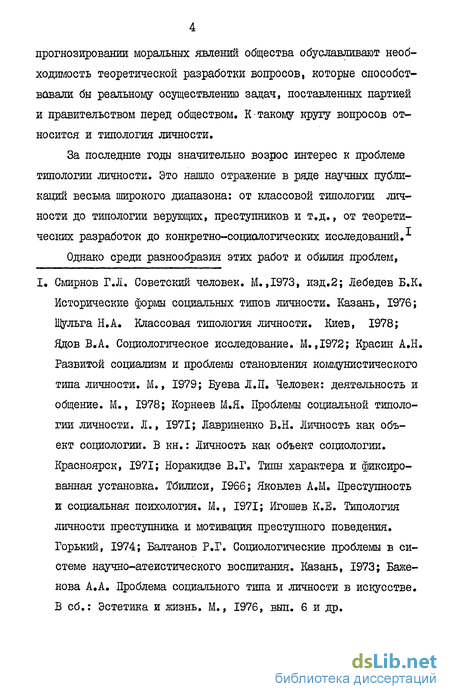 4

прогнозировании моральных явлений общества обуславливают необходимость теоретической разработки вопросов, которые способствовали бы реальному осуществлению задач, поставленных партией и правительством перед обществом. К такому кругу вопросов относится и типология личности.

За последние годы значительно возрос интерес к проблеме типологии личности. Это нашло отражение в ряде научных публикаций весьма широкого диапазона: от классовой типологии личности до типологии верующих, преступников и т.д., от теоретических разработок до конкретно-социологических исследований.$^{I}$

Однако среди разнообразия этих работ и обилия проблем,

I. Смирнов Г.Л. Советский человек. М.,1973, изд.2; Лебедев Б.К. Исторические формы социальных типов личности. Казань, 1976; Шульга Н.А. Классовая типология личности. Киев, 1978; Ядов В.А. Социологическое исследование. М.,1972; Красин А.Н. Развитой социализм и проблемы становления коммунистического типа личности. М., 1979; Буева Л.П. Человек: деятельность и общение. М., 1978; Корнеев М.Я. Проблемы социальной типологии личности. Л., 1971; Лавриненко В.Н. Личность как объект социологии. В кн.: Личность как объект социологии. Красноярск, 1971; Норакидзе В.Г. Типы характера и фиксированная установка. Тбилиси, 1966; Яковлев А.М. Преступность и социальная психология. М., 1971; Игошев К.Е. Типология личности преступника и мотивация преступного поведения. Горький, 1974; Балтанов Р.Г. Социологические проблемы в системе научно-атеистического воспитания. Казань, 1973; Баженова А.А. Проблема социального типа и личности в искусстве. В сб.: Эстетика и жизнь. М., 1976, вып. 6 и др.

dsLib.net
библиотека диссертаций